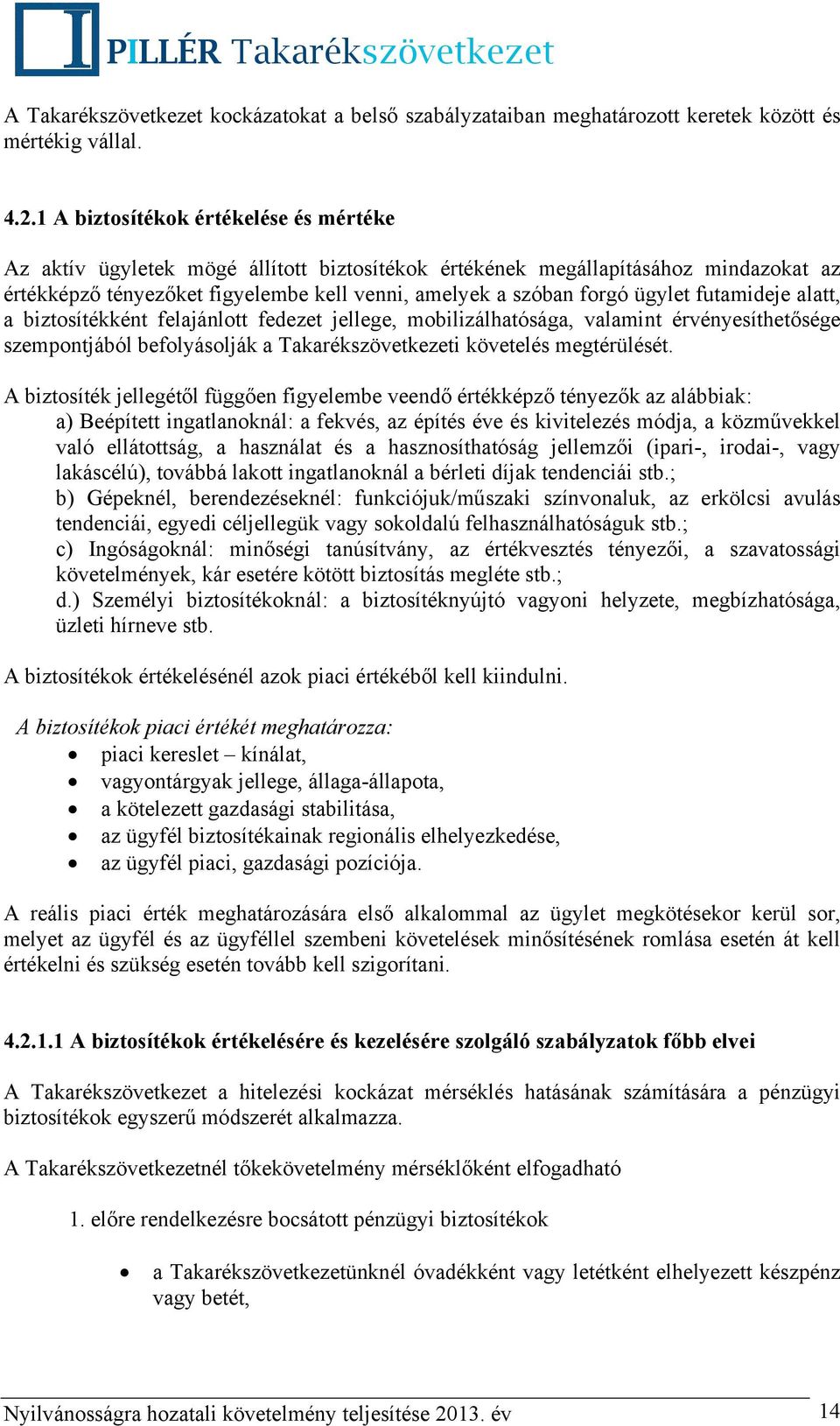 PILLÉR Takarékszövetkezet

A Takarékszövetkezet kockázatokat a belső szabályzataiban meghatározott keretek között és mértékig vállal.

4.2.1 A biztosítékok értékelése és mértéke

Az aktív ügyletek mögé állított biztosítékok értékének megállapításához mindazokat az értékképző tényezőket figyelembe kell venni, amelyek a szóban forgó ügylet futamideje alatt, a biztosítékként felajánlott fedezet jellege, mobilizálhatósága, valamint érvényesíthetősége szempontjából befolyásolják a Takarékszövetkezeti követelés megtérülését.

A biztosíték jellegétől függően figyelembe veendő értékképző tényezők az alábbiak:
a) Beépített ingatlanoknál: a fekvés, az építés éve és kivitelezés módja, a közművekkel való ellátottság, a használat és a hasznosíthatóság jellemzői (ipari-, irodai-, vagy lakáscélú), továbbá lakott ingatlanoknál a bérleti díjak tendenciái stb.;
b) Gépeknél, berendezéseknél: funkciójuk/műszaki színvonaluk, az erkölcsi avulás tendenciái, egyedi céljellegük vagy sokoldalú felhasználhatóságuk stb.;
c) Ingóságoknál: minőségi tanúsítvány, az értékvesztés tényezői, a szavatossági követelmények, kár esetére kötött biztosítás megléte stb.;
d.) Személyi biztosítékoknál: a biztosítéknyújtó vagyoni helyzete, megbízhatósága, üzleti hírneve stb.

A biztosítékok értékelésénél azok piaci értékéből kell kiindulni.

A biztosítékok piaci értékét meghatározza:
• piaci kereslet – kínálat,
• vagyontárgyak jellege, állaga-állapota,
• a kötelezett gazdasági stabilitása,
• az ügyfél biztosítékainak regionális elhelyezkedése,
• az ügyfél piaci, gazdasági pozíciója.

A reális piaci érték meghatározására első alkalommal az ügylet megkötésekor kerül sor, melyet az ügyfél és az ügyféllel szembeni követelések minősítésének romlása esetén át kell értékelni és szükség esetén tovább kell szigorítani.

4.2.1.1 A biztosítékok értékelésére és kezelésére szolgáló szabályzatok főbb elvei

A Takarékszövetkezet a hitelezési kockázat mérséklés hatásának számítására a pénzügyi biztosítékok egyszerű módszerét alkalmazza.

A Takarékszövetkezetnél tőkekövetelmény mérséklőként elfogadható

1. előre rendelkezésre bocsátott pénzügyi biztosítékok

• a Takarékszövetkezetünknél óvadékként vagy letétként elhelyezett készpénz vagy betét,

Nyilvánosságra hozatali követelmény teljesítése 2013. év
14